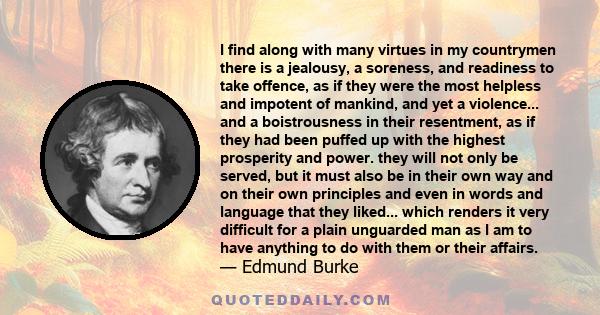 I find along with many virtues in my countrymen there is a jealousy, a soreness, and readiness to take offence, as if they were the most helpless and impotent of mankind, and yet a violence... and a boistrousness in their resentment, as if they had been puffed up with the highest prosperity and power. they will not only be served, but it must also be in their own way and on their own principles and even in words and language that they liked... which renders it very difficult for a plain unguarded man as I am to have anything to do with them or their affairs.
— Edmund Burke

QUOTEDDAILY.COM